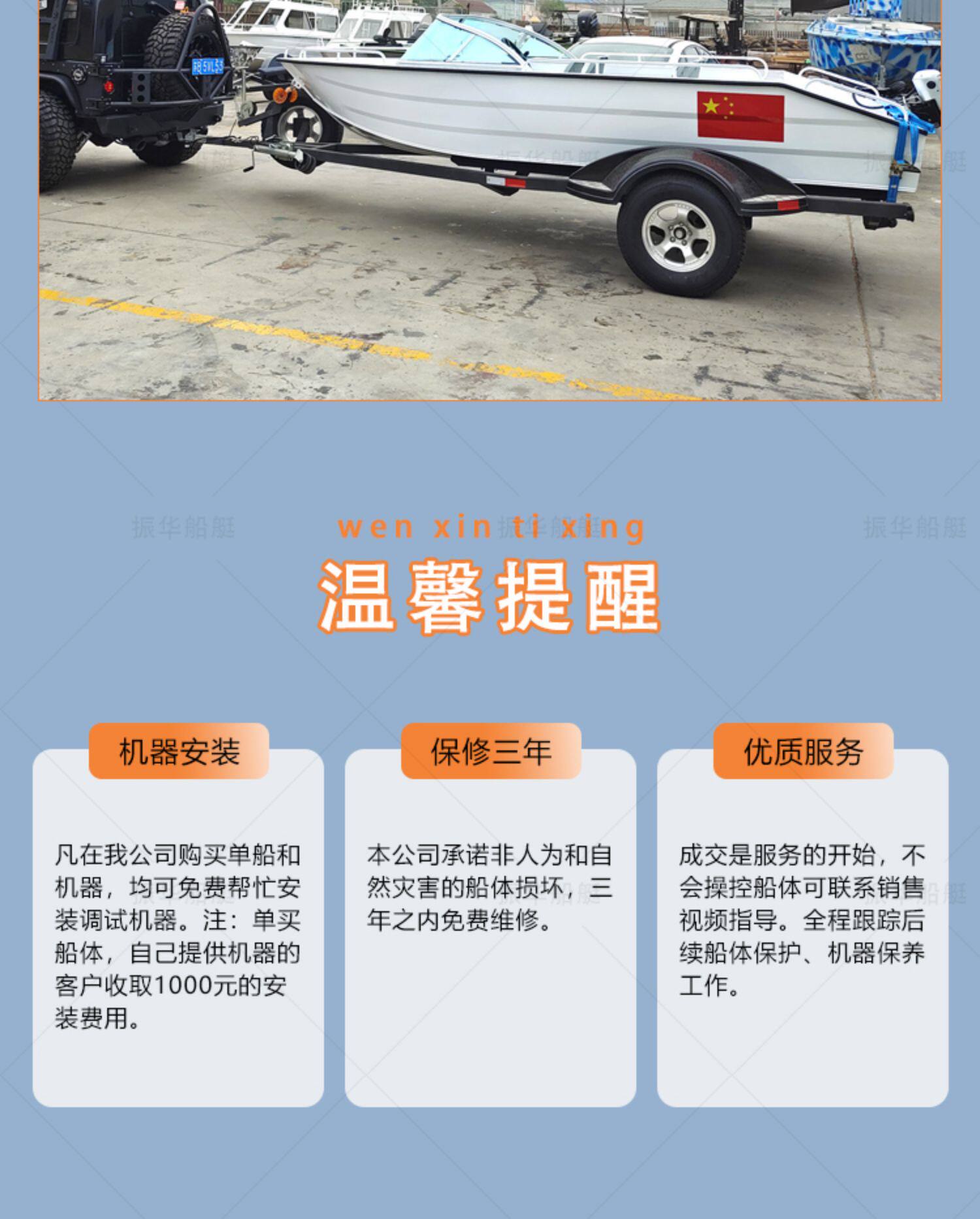 wen xin ti xing

温馨提醒

机器安装

凡在我公司购买单船和机器，均可免费帮忙安装调试机器。注：单买船体，自己提供机器的客户收取1000元的安装费用。

保修三年

本公司承诺非人为和自然灾害的船体损坏，三年之内免费维修。

优质服务

成交是服务的开始，不会操控船体可联系销售视频指导。全程跟踪后续船体保护、机器保养工作。

振华船艇